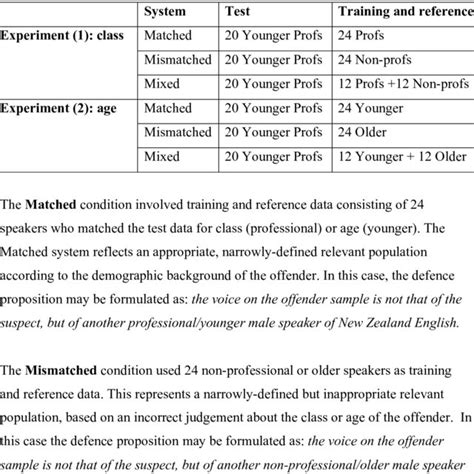 | | System | Test | Training and reference |
|---|---|---|---|
| Experiment (1): class | Matched | 20 Younger Profs | 24 Profs |
| | Mismatched | 20 Younger Profs | 24 Non-profs |
| | Mixed | 20 Younger Profs | 12 Profs +12 Non-profs |
| Experiment (2): age | Matched | 20 Younger Profs | 24 Younger |
| | Mismatched | 20 Younger Profs | 24 Older |
| | Mixed | 20 Younger Profs | 12 Younger + 12 Older |

The Matched condition involved training and reference data consisting of 24 speakers who matched the test data for class (professional) or age (younger). The Matched system reflects an appropriate, narrowly-defined relevant population according to the demographic background of the offender. In this case, the defence proposition may be formulated as: the voice on the offender sample is not that of the suspect, but of another professional/younger male speaker of New Zealand English.

The Mismatched condition used 24 non-professional or older speakers as training and reference data. This represents a narrowly-defined but inappropriate relevant population, based on an incorrect judgement about the class or age of the offender. In this case the defence proposition may be formulated as: the voice on the offender sample is not that of the suspect, but of another non-professional/older male speaker